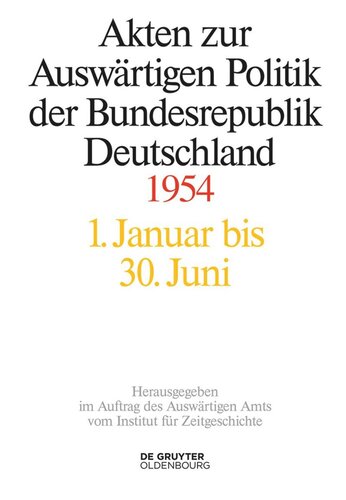 Akten zur Auswärtigen Politik der Bundesrepublik Deutschland

1954

1. Januar bis 30. Juni

Herausgegeben im Auftrag des Auswärtigen Amts vom Institut für Zeitgeschichte

DE GRUYTER OLDENBOURG